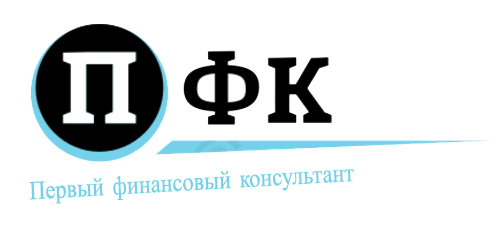 ПФК

Первый финансовый консультант